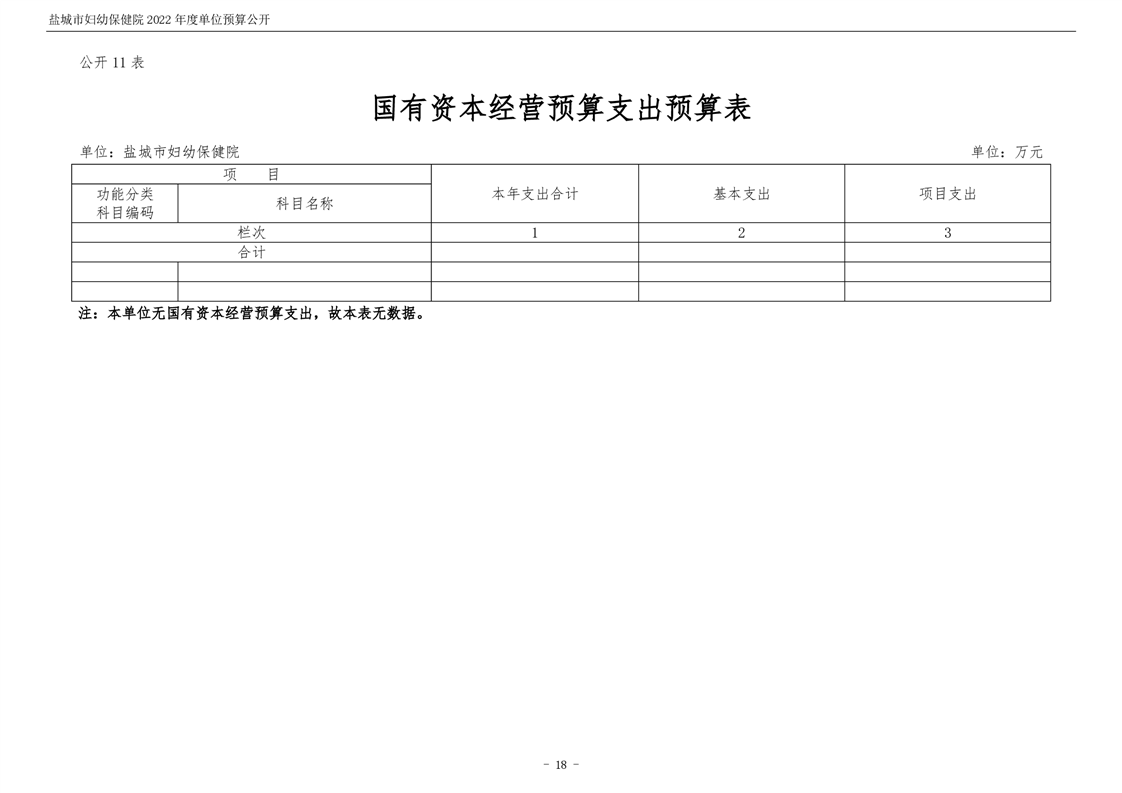 盐城市妇幼保健院 2022 年度单位预算公开

公开 11 表

国有资本经营预算支出预算表

单位：盐城市妇幼保健院

单位：万元

| 项　目 | | 本年支出合计 | 基本支出 | 项目支出 |
|---|---|---|---|---|
| 功能分类科目编码 | 科目名称 | | | |
| 栏次 | | 1 | 2 | 3 |
| 合计 | | | | |
| | | | | |
| | | | | |

注：本单位无国有资本经营预算支出，故本表无数据。

- 18 -